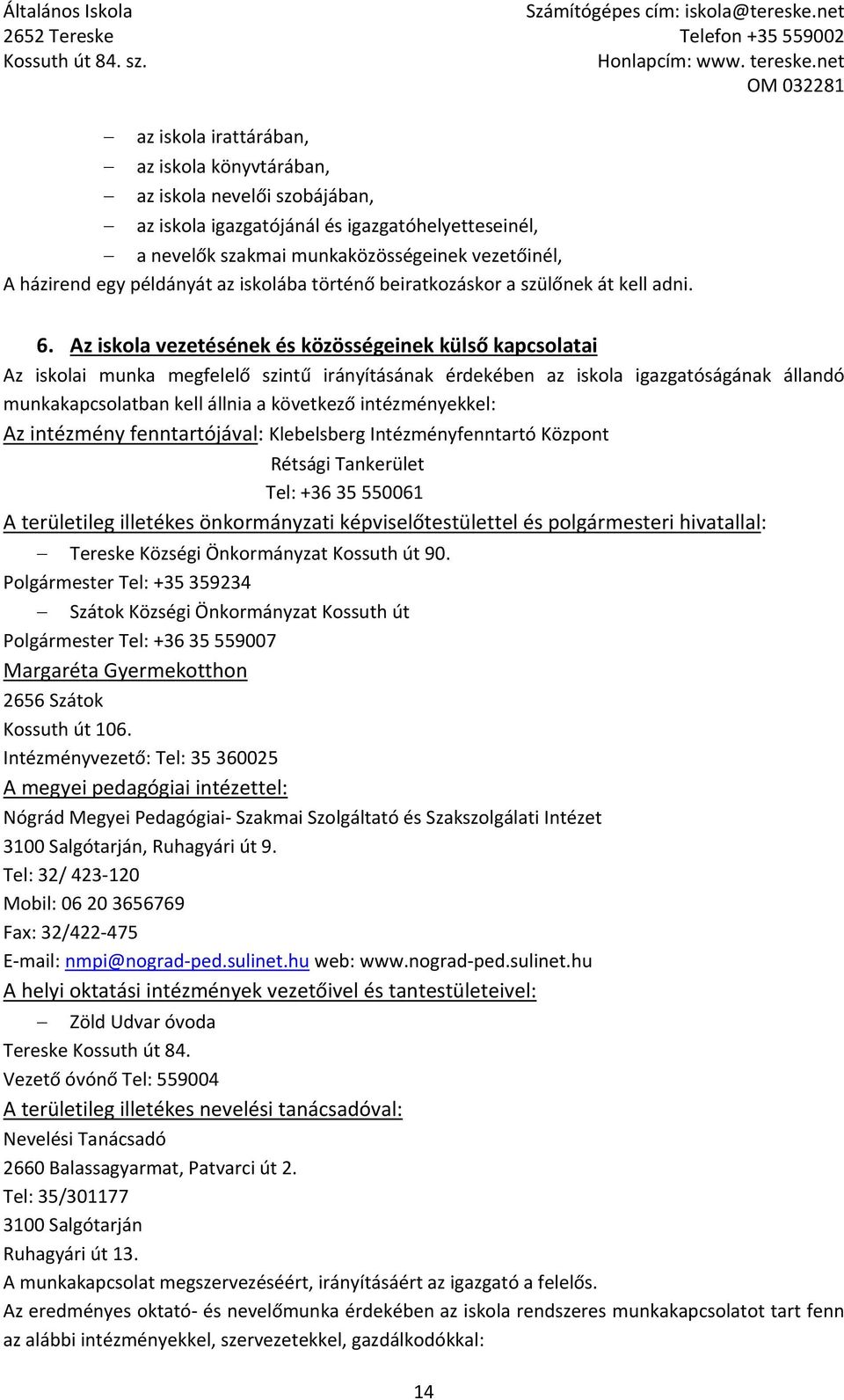 Általános Iskola
2652 Tereske
Kossuth út 84. sz.

Számítógépes cím: iskola@tereske.net
Telefon +35 559002
Honlapcím: www. tereske.net
OM 032281

– az iskola irattárában,
– az iskola könyvtárában,
– az iskola nevelői szobájában,
– az iskola igazgatójánál és igazgatóhelyetteseinél,
– a nevelők szakmai munkaközösségeinek vezetőinél,
A házirend egy példányát az iskolába történő beiratkozáskor a szülőnek át kell adni.

6. Az iskola vezetésének és közösségeinek külső kapcsolatai

Az iskolai munka megfelelő szintű irányításának érdekében az iskola igazgatóságának állandó munkakapcsolatban kell állnia a következő intézményekkel:

Az intézmény fenntartójával: Klebelsberg Intézményfenntartó Központ
Rétsági Tankerület
Tel: +36 35 550061

A területileg illetékes önkormányzati képviselőtestülettel és polgármesteri hivatallal:
– Tereske Községi Önkormányzat Kossuth út 90.
Polgármester Tel: +35 359234
– Szátok Községi Önkormányzat Kossuth út
Polgármester Tel: +36 35 559007

Margaréta Gyermekotthon
2656 Szátok
Kossuth út 106.
Intézményvezető: Tel: 35 360025

A megyei pedagógiai intézettel:
Nógrád Megyei Pedagógiai- Szakmai Szolgáltató és Szakszolgálati Intézet
3100 Salgótarján, Ruhagyári út 9.
Tel: 32/ 423-120
Mobil: 06 20 3656769
Fax: 32/422-475
E-mail: nmpi@nograd-ped.sulinet.hu web: www.nograd-ped.sulinet.hu

A helyi oktatási intézmények vezetőivel és tantestületeivel:
– Zöld Udvar óvoda
Tereske Kossuth út 84.
Vezető óvónő Tel: 559004

A területileg illetékes nevelési tanácsadóval:
Nevelési Tanácsadó
2660 Balassagyarmat, Patvarci út 2.
Tel: 35/301177
3100 Salgótarján
Ruhagyári út 13.
A munkakapcsolat megszervezéséért, irányításáért az igazgató a felelős.
Az eredményes oktató- és nevelőmunka érdekében az iskola rendszeres munkakapcsolatot tart fenn az alábbi intézményekkel, szervezetekkel, gazdálkodókkal:

14